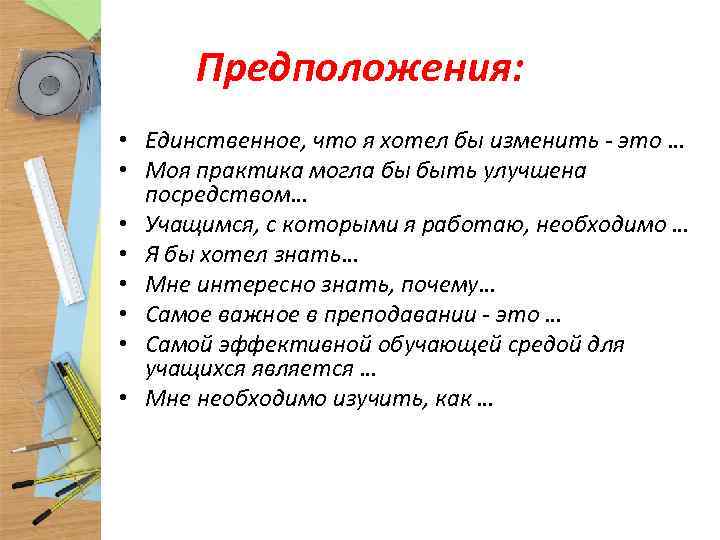 Предположения:

• Единственное, что я хотел бы изменить - это …
• Моя практика могла бы быть улучшена посредством…
• Учащимся, с которыми я работаю, необходимо …
• Я бы хотел знать…
• Мне интересно знать, почему…
• Самое важное в преподавании - это …
• Самой эффективной обучающей средой для учащихся является …
• Мне необходимо изучить, как …